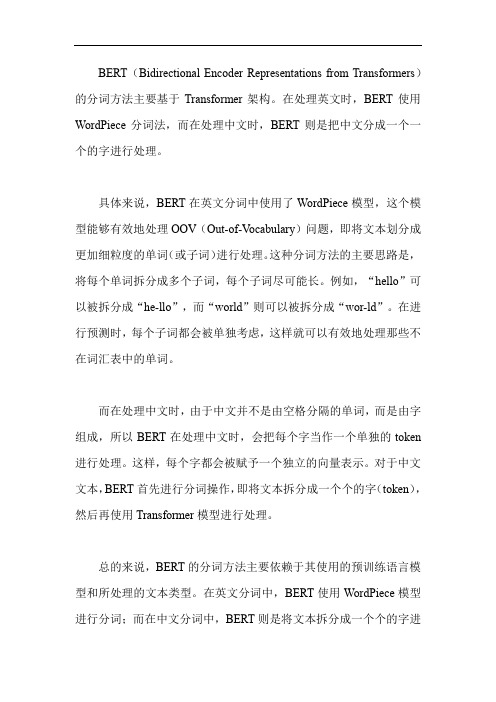 BERT（Bidirectional Encoder Representations from Transformers）的分词方法主要基于 Transformer 架构。在处理英文时，BERT 使用 WordPiece 分词法，而在处理中文时，BERT 则是把中文分成一个一个的字进行处理。

具体来说，BERT 在英文分词中使用了 WordPiece 模型，这个模型能够有效地处理 OOV（Out-of-Vocabulary）问题，即将文本划分成更加细粒度的单词（或子词）进行处理。这种分词方法的主要思路是，将每个单词拆分成多个子词，每个子词尽可能长。例如，“hello”可以被拆分成“he-llo”，而“world”则可以被拆分成“wor-ld”。在进行预测时，每个子词都会被单独考虑，这样就可以有效地处理那些不在词汇表中的单词。

而在处理中文时，由于中文并不是由空格分隔的单词，而是由字组成，所以 BERT 在处理中文时，会把每个字当作一个单独的 token 进行处理。这样，每个字都会被赋予一个独立的向量表示。对于中文文本，BERT 首先进行分词操作，即将文本拆分成一个个的字（token），然后再使用 Transformer 模型进行处理。

总的来说，BERT 的分词方法主要依赖于其使用的预训练语言模型和所处理的文本类型。在英文分词中，BERT 使用 WordPiece 模型进行分词；而在中文分词中，BERT 则是将文本拆分成一个个的字进